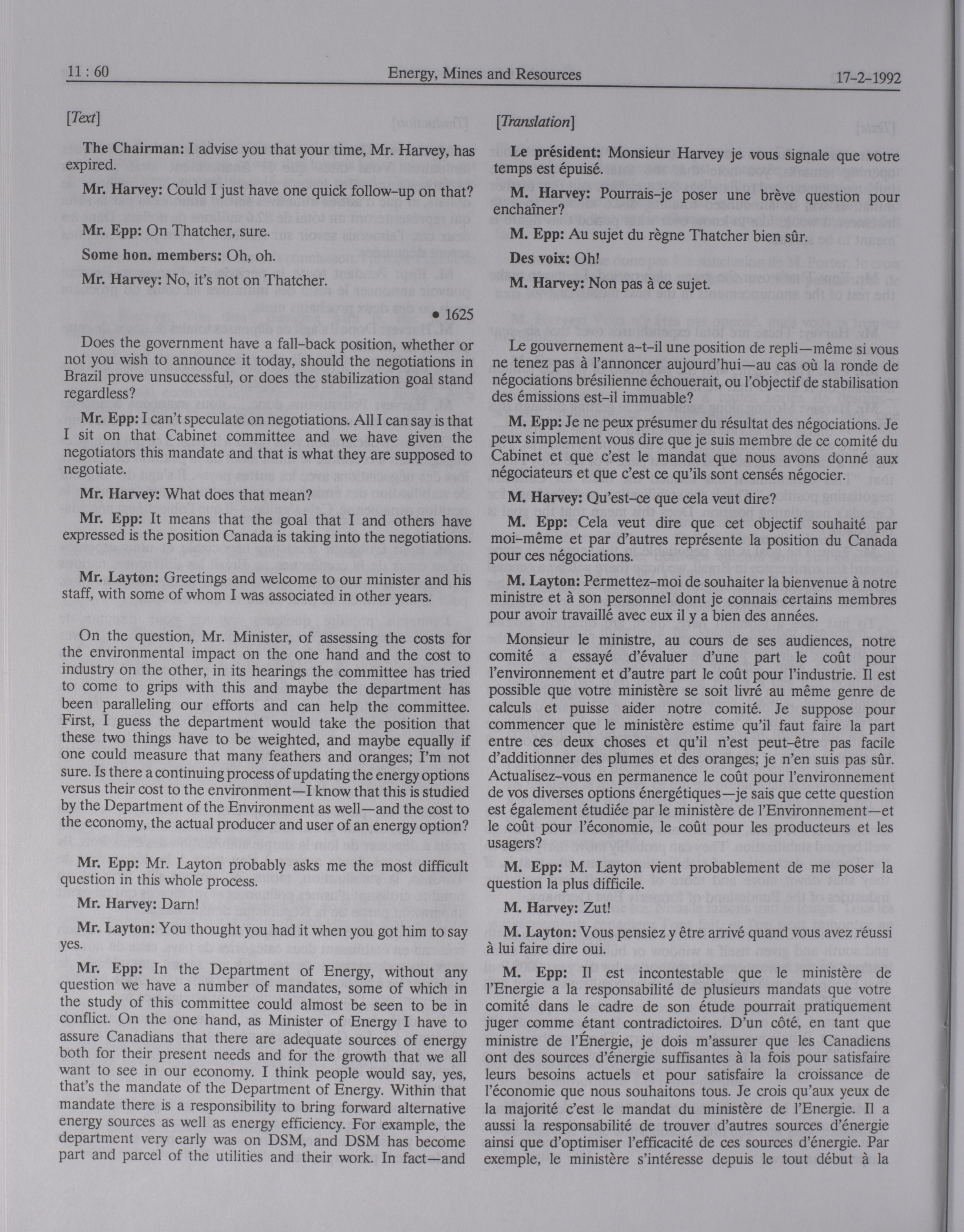 11 : 60 Energy, Mines and Resources 17-2-1992

[Text]

The Chairman: I advise you that your time, Mr. Harvey, has expired.

Mr. Harvey: Could I just have one quick follow-up on that?

Mr. Epp: On Thatcher, sure.

Some hon. members: Oh, oh.

Mr. Harvey: No, it's not on Thatcher.

• 1625

Does the government have a fall-back position, whether or not you wish to announce it today, should the negotiations in Brazil prove unsuccessful, or does the stabilization goal stand regardless?

Mr. Epp: I can't speculate on negotiations. All I can say is that I sit on that Cabinet committee and we have given the negotiators this mandate and that is what they are supposed to negotiate.

Mr. Harvey: What does that mean?

Mr. Epp: It means that the goal that I and others have expressed is the position Canada is taking into the negotiations.

Mr. Layton: Greetings and welcome to our minister and his staff, with some of whom I was associated in other years.

On the question, Mr. Minister, of assessing the costs for the environmental impact on the one hand and the cost to industry on the other, in its hearings the committee has tried to come to grips with this and maybe the department has been paralleling our efforts and can help the committee. First, I guess the department would take the position that these two things have to be weighted, and maybe equally if one could measure that many feathers and oranges; I'm not sure. Is there a continuing process of updating the energy options versus their cost to the environment—I know that this is studied by the Department of the Environment as well—and the cost to the economy, the actual producer and user of an energy option?

Mr. Epp: Mr. Layton probably asks me the most difficult question in this whole process.

Mr. Harvey: Darn!

Mr. Layton: You thought you had it when you got him to say yes.

Mr. Epp: In the Department of Energy, without any question we have a number of mandates, some of which in the study of this committee could almost be seen to be in conflict. On the one hand, as Minister of Energy I have to assure Canadians that there are adequate sources of energy both for their present needs and for the growth that we all want to see in our economy. I think people would say, yes, that's the mandate of the Department of Energy. Within that mandate there is a responsibility to bring forward alternative energy sources as well as energy efficiency. For example, the department very early was on DSM, and DSM has become part and parcel of the utilities and their work. In fact—and

[Translation]

Le président: Monsieur Harvey je vous signale que votre temps est épuisé.

M. Harvey: Pourrais-je poser une brève question pour enchaîner?

M. Epp: Au sujet du règne Thatcher bien sûr.

Des voix: Oh!

M. Harvey: Non pas à ce sujet.

Le gouvernement a-t-il une position de repli—même si vous ne tenez pas à l'annoncer aujourd'hui—au cas où la ronde de négociations brésilienne échouerait, ou l'objectif de stabilisation des émissions est-il immuable?

M. Epp: Je ne peux présumer du résultat des négociations. Je peux simplement vous dire que je suis membre de ce comité du Cabinet et que c'est le mandat que nous avons donné aux négociateurs et que c'est ce qu'ils sont censés négocier.

M. Harvey: Qu'est-ce que cela veut dire?

M. Epp: Cela veut dire que cet objectif souhaité par moi-même et par d'autres représente la position du Canada pour ces négociations.

M. Layton: Permettez-moi de souhaiter la bienvenue à notre ministre et à son personnel dont je connais certains membres pour avoir travaillé avec eux il y a bien des années.

Monsieur le ministre, au cours de ses audiences, notre comité a essayé d'évaluer d'une part le coût pour l'environnement et d'autre part le coût pour l'industrie. Il est possible que votre ministère se soit livré au même genre de calculs et puisse aider notre comité. Je suppose pour commencer que le ministère estime qu'il faut faire la part entre ces deux choses et qu'il n'est peut-être pas facile d'additionner des plumes et des oranges; je n'en suis pas sûr. Actualisez-vous en permanence le coût pour l'environnement de vos diverses options énergétiques—je sais que cette question est également étudiée par le ministère de l'Environnement—et le coût pour l'économie, le coût pour les producteurs et les usagers?

M. Epp: M. Layton vient probablement de me poser la question la plus difficile.

M. Harvey: Zut!

M. Layton: Vous pensiez y être arrivé quand vous avez réussi à lui faire dire oui.

M. Epp: Il est incontestable que le ministère de l'Energie a la responsabilité de plusieurs mandats que votre comité dans le cadre de son étude pourrait pratiquement juger comme étant contradictoires. D'un côté, en tant que ministre de l'Énergie, je dois m'assurer que les Canadiens ont des sources d'énergie suffisantes à la fois pour satisfaire leurs besoins actuels et pour satisfaire la croissance de l'économie que nous souhaitons tous. Je crois qu'aux yeux de la majorité c'est le mandat du ministère de l'Energie. Il a aussi la responsabilité de trouver d'autres sources d'énergie ainsi que d'optimiser l'efficacité de ces sources d'énergie. Par exemple, le ministère s'intéresse depuis le tout début à la